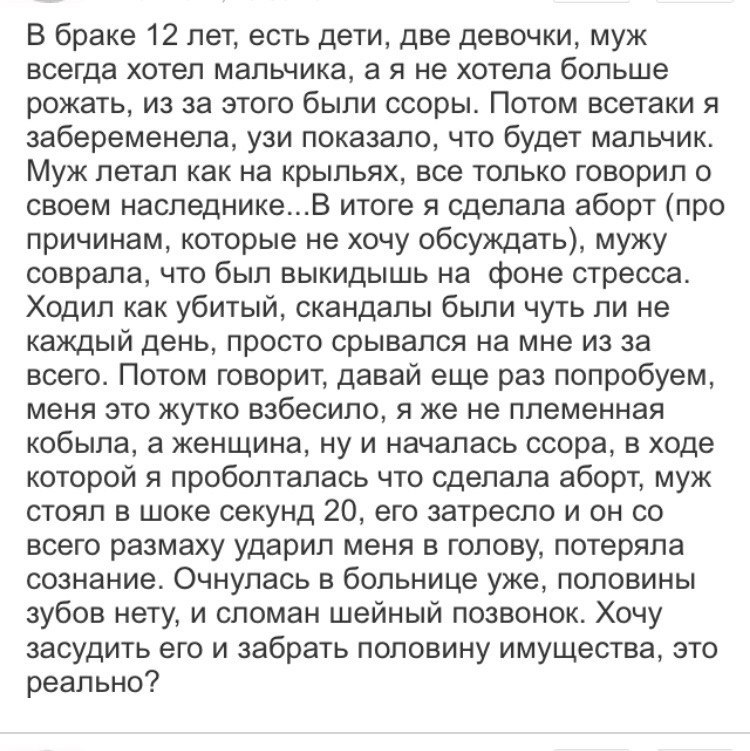 В браке 12 лет, есть дети, две девочки, муж всегда хотел мальчика, а я не хотела больше рожать, из за этого были ссоры. Потом всетаки я забеременела, узи показало, что будет мальчик. Муж летал как на крыльях, все только говорил о своем наследнике...В итоге я сделала аборт (про причинам, которые не хочу обсуждать), мужу соврала, что был выкидышь на  фоне стресса. Ходил как убитый, скандалы были чуть ли не каждый день, просто срывался на мне из за всего. Потом говорит, давай еще раз попробуем, меня это жутко взбесило, я же не племенная кобыла, а женщина, ну и началась ссора, в ходе которой я проболталась что сделала аборт, муж стоял в шоке секунд 20, его затресло и он со всего размаху ударил меня в голову, потеряла сознание. Очнулась в больнице уже, половины зубов нету, и сломан шейный позвонок. Хочу засудить его и забрать половину имущества, это реально?